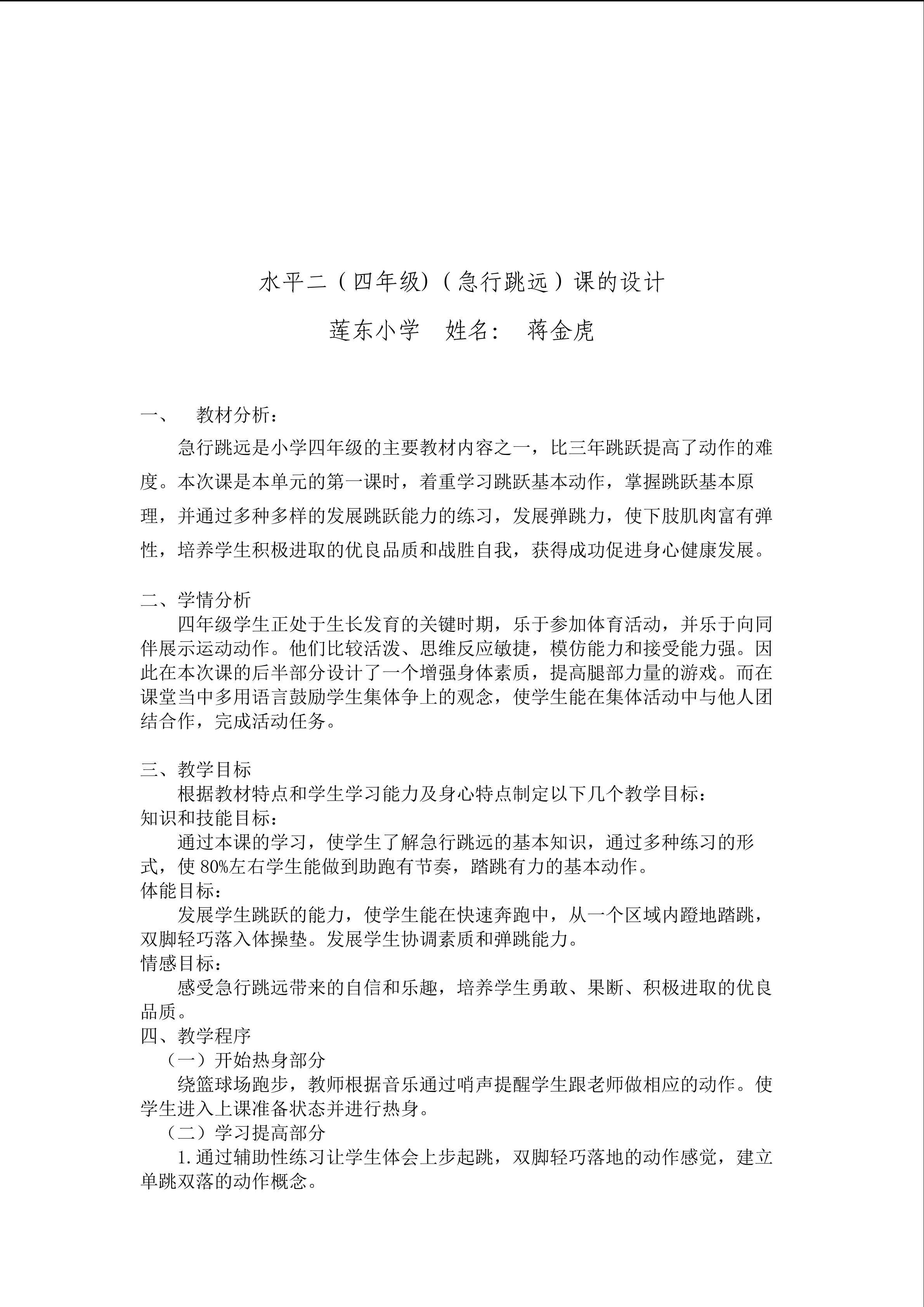 水平二（四年级)（急行跳远）课的设计

莲东小学 姓名： 蒋金虎

一、 教材分析：

急行跳远是小学四年级的主要教材内容之一，比三年跳跃提高了动作的难度。本次课是本单元的第一课时，着重学习跳跃基本动作，掌握跳跃基本原理，并通过多种多样的发展跳跃能力的练习，发展弹跳力，使下肢肌肉富有弹性，培养学生积极进取的优良品质和战胜自我，获得成功促进身心健康发展。

二、学情分析

四年级学生正处于生长发育的关键时期，乐于参加体育活动，并乐于向同伴展示运动动作。他们比较活泼、思维反应敏捷，模仿能力和接受能力强。因此在本次课的后半部分设计了一个增强身体素质，提高腿部力量的游戏。而在课堂当中多用语言鼓励学生集体争上的观念，使学生能在集体活动中与他人团结合作，完成活动任务。

三、教学目标

根据教材特点和学生学习能力及身心特点制定以下几个教学目标：

知识和技能目标：

通过本课的学习，使学生了解急行跳远的基本知识，通过多种练习的形式，使80%左右学生能做到助跑有节奏，踏跳有力的基本动作。

体能目标：

发展学生跳跃的能力，使学生能在快速奔跑中，从一个区域内蹬地踏跳，双脚轻巧落入体操垫。发展学生协调素质和弹跳能力。

情感目标：

感受急行跳远带来的自信和乐趣，培养学生勇敢、果断、积极进取的优良品质。

四、教学程序

（一）开始热身部分

绕篮球场跑步，教师根据音乐通过哨声提醒学生跟老师做相应的动作。使学生进入上课准备状态并进行热身。

（二）学习提高部分

1.通过辅助性练习让学生体会上步起跳，双脚轻巧落地的动作感觉，建立单跳双落的动作概念。